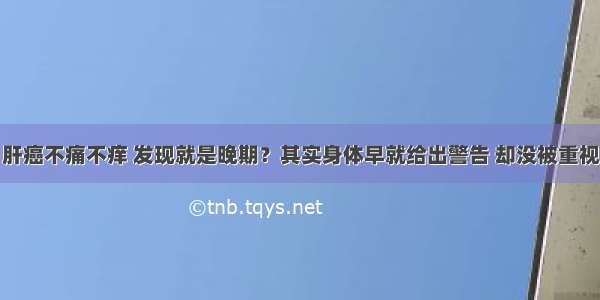 肝癌不痛不痒 发现就是晚期？其实身体早就给出警告 却没被重视

©tnb.tqys.net